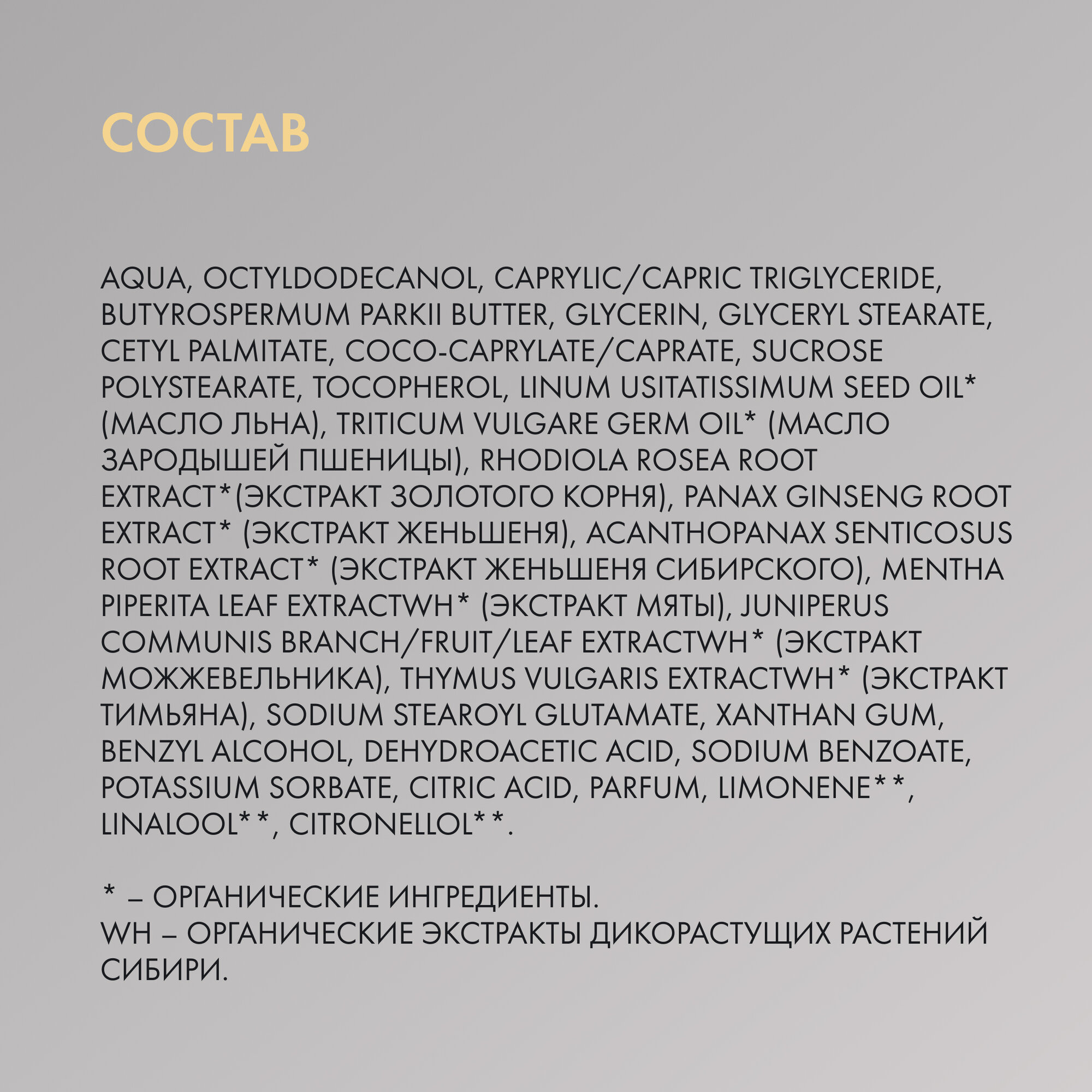 СОСТАВ

AQUA, OCTYLDODECANOL, CAPRYLIC/CAPRIC TRIGLYCERIDE, BUTYROSPERMUM PARKII BUTTER, GLYCERIN, GLYCERYL STEARATE, CETYL PALMITATE, COCO-CAPRYLATE/CAPRATE, SUCROSE POLYSTEARATE, TOCOPHEROL, LINUM USITATISSIMUM SEED OIL* (МАСЛО ЛЬНА), TRITICUM VULGARE GERM OIL* (МАСЛО ЗАРОДЫШЕЙ ПШЕНИЦЫ), RHODIOLA ROSEA ROOT EXTRACT*(ЭКСТРАКТ ЗОЛОТОГО КОРНЯ), PANAX GINSENG ROOT EXTRACT* (ЭКСТРАКТ ЖЕНЬШЕНЯ), ACANTHOPANAX SENTICOSUS ROOT EXTRACT* (ЭКСТРАКТ ЖЕНЬШЕНЯ СИБИРСКОГО), MENTHA PIPERITA LEAF EXTRACTWH* (ЭКСТРАКТ МЯТЫ), JUNIPERUS COMMUNIS BRANCH/FRUIT/LEAF EXTRACTWH* (ЭКСТРАКТ МОЖЖЕВЕЛЬНИКА), THYMUS VULGARIS EXTRACTWH* (ЭКСТРАКТ ТИМЬЯНА), SODIUM STEAROYL GLUTAMATE, XANTHAN GUM, BENZYL ALCOHOL, DEHYDROACETIC ACID, SODIUM BENZOATE, POTASSIUM SORBATE, CITRIC ACID, PARFUM, LIMONENE**, LINALOOL**, CITRONELLOL**.

* – ОРГАНИЧЕСКИЕ ИНГРЕДИЕНТЫ.
WH – ОРГАНИЧЕСКИЕ ЭКСТРАКТЫ ДИКОРАСТУЩИХ РАСТЕНИЙ СИБИРИ.